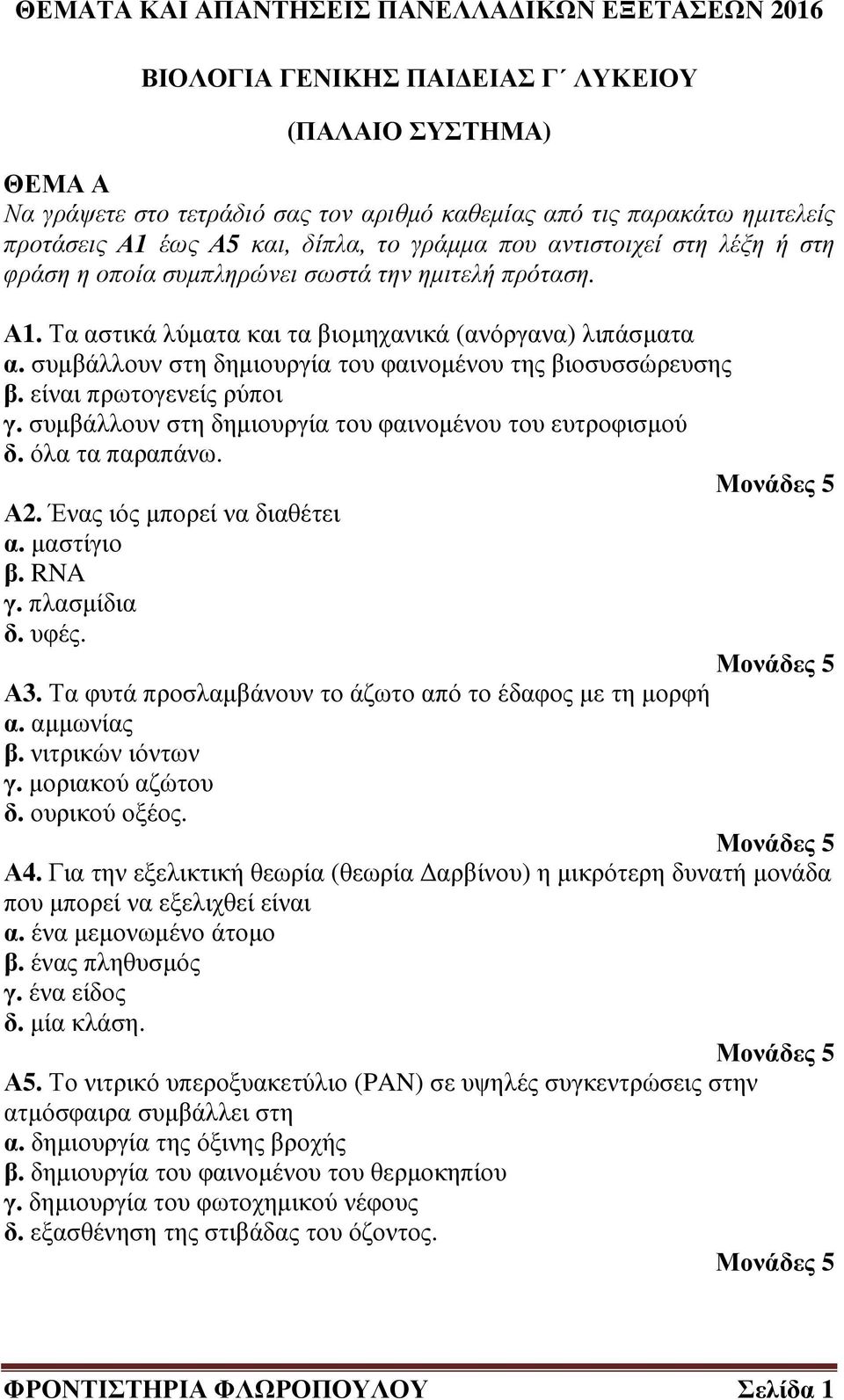 ΘΕΜΑΤΑ ΚΑΙ ΑΠΑΝΤΗΣΕΙΣ ΠΑΝΕΛΛΑΔΙΚΩΝ ΕΞΕΤΑΣΕΩΝ 2016

ΒΙΟΛΟΓΙΑ ΓΕΝΙΚΗΣ ΠΑΙΔΕΙΑΣ Γ΄ ΛΥΚΕΙΟΥ

(ΠΑΛΑΙΟ ΣΥΣΤΗΜΑ)

ΘΕΜΑ Α
Να γράψετε στο τετράδιό σας τον αριθμό καθεμίας από τις παρακάτω ημιτελείς προτάσεις Α1 έως Α5 και, δίπλα, το γράμμα που αντιστοιχεί στη λέξη ή στη φράση η οποία συμπληρώνει σωστά την ημιτελή πρόταση.

Α1. Τα αστικά λύματα και τα βιομηχανικά (ανόργανα) λιπάσματα
α. συμβάλλουν στη δημιουργία του φαινομένου της βιοσυσσώρευσης
β. είναι πρωτογενείς ρύποι
γ. συμβάλλουν στη δημιουργία του φαινομένου του ευτροφισμού
δ. όλα τα παραπάνω.
Μονάδες 5
Α2. Ένας ιός μπορεί να διαθέτει
α. μαστίγιο
β. RNA
γ. πλασμίδια
δ. υφές.
Μονάδες 5
Α3. Τα φυτά προσλαμβάνουν το άζωτο από το έδαφος με τη μορφή
α. αμμωνίας
β. νιτρικών ιόντων
γ. μοριακού αζώτου
δ. ουρικού οξέος.
Μονάδες 5
Α4. Για την εξελικτική θεωρία (θεωρία Δαρβίνου) η μικρότερη δυνατή μονάδα που μπορεί να εξελιχθεί είναι
α. ένα μεμονωμένο άτομο
β. ένας πληθυσμός
γ. ένα είδος
δ. μία κλάση.
Μονάδες 5
Α5. Το νιτρικό υπεροξυακετύλιο (PAN) σε υψηλές συγκεντρώσεις στην ατμόσφαιρα συμβάλλει στη
α. δημιουργία της όξινης βροχής
β. δημιουργία του φαινομένου του θερμοκηπίου
γ. δημιουργία του φωτοχημικού νέφους
δ. εξασθένηση της στιβάδας του όζοντος.
Μονάδες 5

ΦΡΟΝΤΙΣΤΗΡΙΑ ΦΛΩΡΟΠΟΥΛΟΥ Σελίδα 1